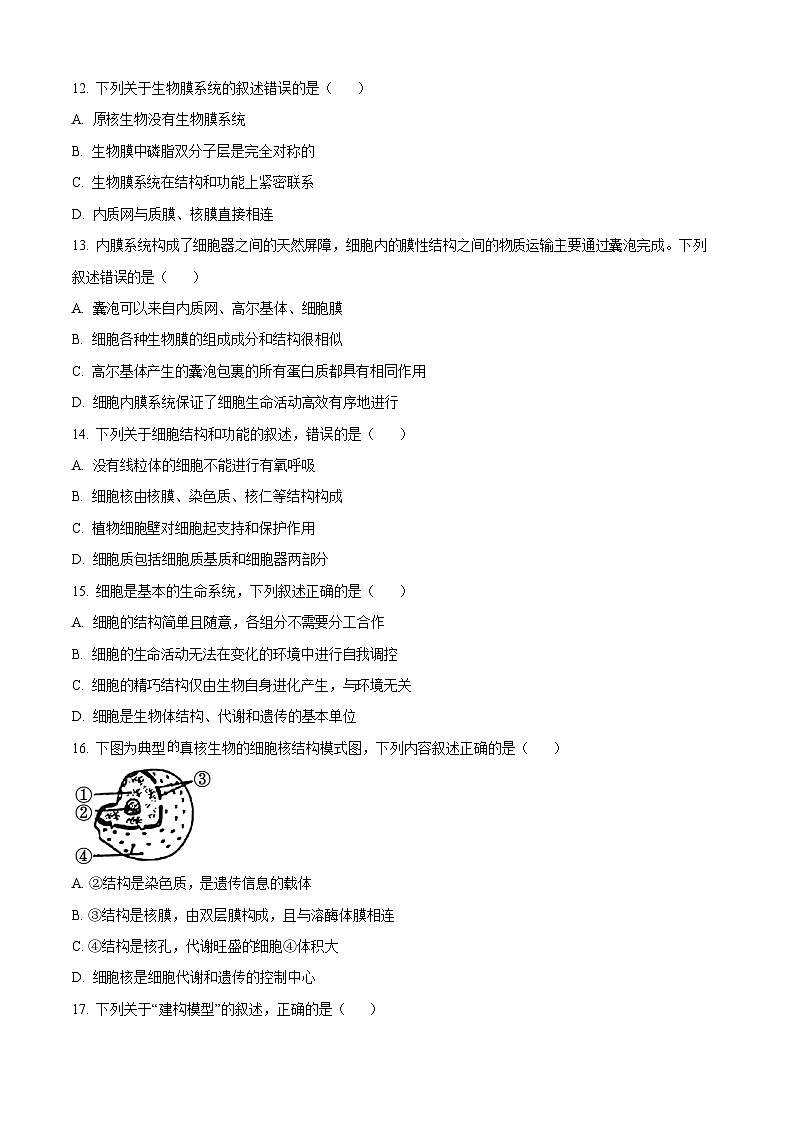 12. 下列关于生物膜系统的叙述错误的是（　　）

A. 原核生物没有生物膜系统

B. 生物膜中磷脂双分子层是完全对称的

C. 生物膜系统在结构和功能上紧密联系

D. 内质网与质膜、核膜直接相连

13. 内膜系统构成了细胞器之间的天然屏障，细胞内的膜性结构之间的物质运输主要通过囊泡完成。下列叙述错误的是（　　）

A. 囊泡可以来自内质网、高尔基体、细胞膜

B. 细胞各种生物膜的组成成分和结构很相似

C. 高尔基体产生的囊泡包裹的所有蛋白质都具有相同作用

D. 细胞内膜系统保证了细胞生命活动高效有序地进行

14. 下列关于细胞结构和功能的叙述，错误的是（　　）

A. 没有线粒体的细胞不能进行有氧呼吸

B. 细胞核由核膜、染色质、核仁等结构构成

C. 植物细胞壁对细胞起支持和保护作用

D. 细胞质包括细胞质基质和细胞器两部分

15. 细胞是基本的生命系统，下列叙述正确的是（　　）

A. 细胞的结构简单且随意，各组分不需要分工合作

B. 细胞的生命活动无法在变化的环境中进行自我调控

C. 细胞的精巧结构仅由生物自身进化产生，与环境无关

D. 细胞是生物体结构、代谢和遗传的基本单位

16. 下图为典型的真核生物的细胞核结构模式图，下列内容叙述正确的是（　　）

①
②
③
④

A. ②结构是染色质，是遗传信息的载体

B. ③结构是核膜，由双层膜构成，且与溶酶体膜相连

C. ④结构是核孔，代谢旺盛的细胞④体积大

D. 细胞核是细胞代谢和遗传的控制中心

17. 下列关于“建构模型”的叙述，正确的是（　　）